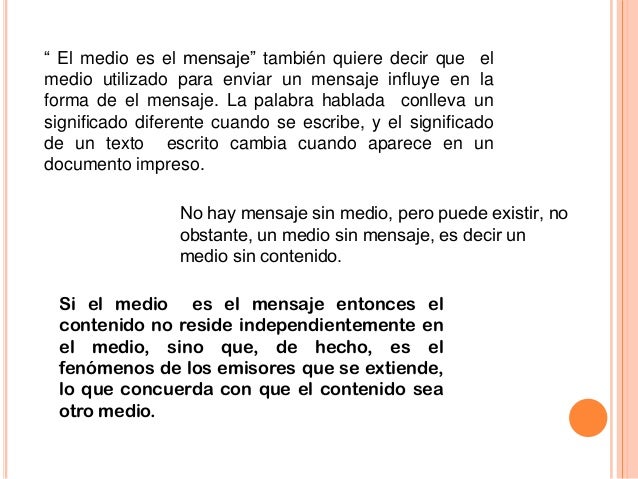 “ El medio es el mensaje” también quiere decir que el medio utilizado para enviar un mensaje influye en la forma de el mensaje. La palabra hablada conlleva un significado diferente cuando se escribe, y el significado de un texto escrito cambia cuando aparece en un documento impreso.

No hay mensaje sin medio, pero puede existir, no obstante, un medio sin mensaje, es decir un medio sin contenido.

Si el medio es el mensaje entonces el contenido no reside independientemente en el medio, sino que, de hecho, es el fenómenos de los emisores que se extiende, lo que concuerda con que el contenido sea otro medio.